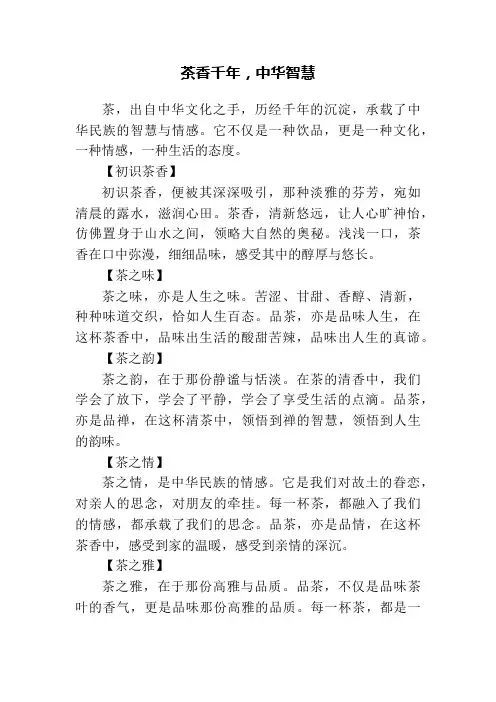 茶香千年，中华智慧

茶，出自中华文化之手，历经千年的沉淀，承载了中华民族的智慧与情感。它不仅是一种饮品，更是一种文化，一种情感，一种生活的态度。

【初识茶香】

初识茶香，便被其深深吸引，那种淡雅的芬芳，宛如清晨的露水，滋润心田。茶香，清新悠远，让人心旷神怡，仿佛置身于山水之间，领略大自然的奥秘。浅浅一口，茶香在口中弥漫，细细品味，感受其中的醇厚与悠长。

【茶之味】

茶之味，亦是人生之味。苦涩、甘甜、香醇、清新，种种味道交织，恰如人生百态。品茶，亦是品味人生，在这杯茶香中，品味出生活的酸甜苦辣，品味出人生的真谛。

【茶之韵】

茶之韵，在于那份静谧与恬淡。在茶的清香中，我们学会了放下，学会了平静，学会了享受生活的点滴。品茶，亦是品禅，在这杯清茶中，领悟到禅的智慧，领悟到人生的韵味。

【茶之情】

茶之情，是中华民族的情感。它是我们对故土的眷恋，对亲人的思念，对朋友的牵挂。每一杯茶，都融入了我们的情感，都承载了我们的思念。品茶，亦是品情，在这杯茶香中，感受到家的温暖，感受到亲情的深沉。

【茶之雅】

茶之雅，在于那份高雅与品质。品茶，不仅是品味茶叶的香气，更是品味那份高雅的品质。每一杯茶，都是一